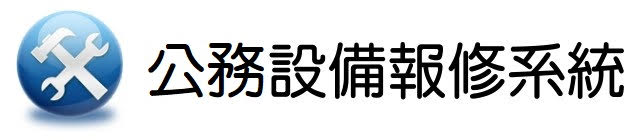 公務設備報修系統